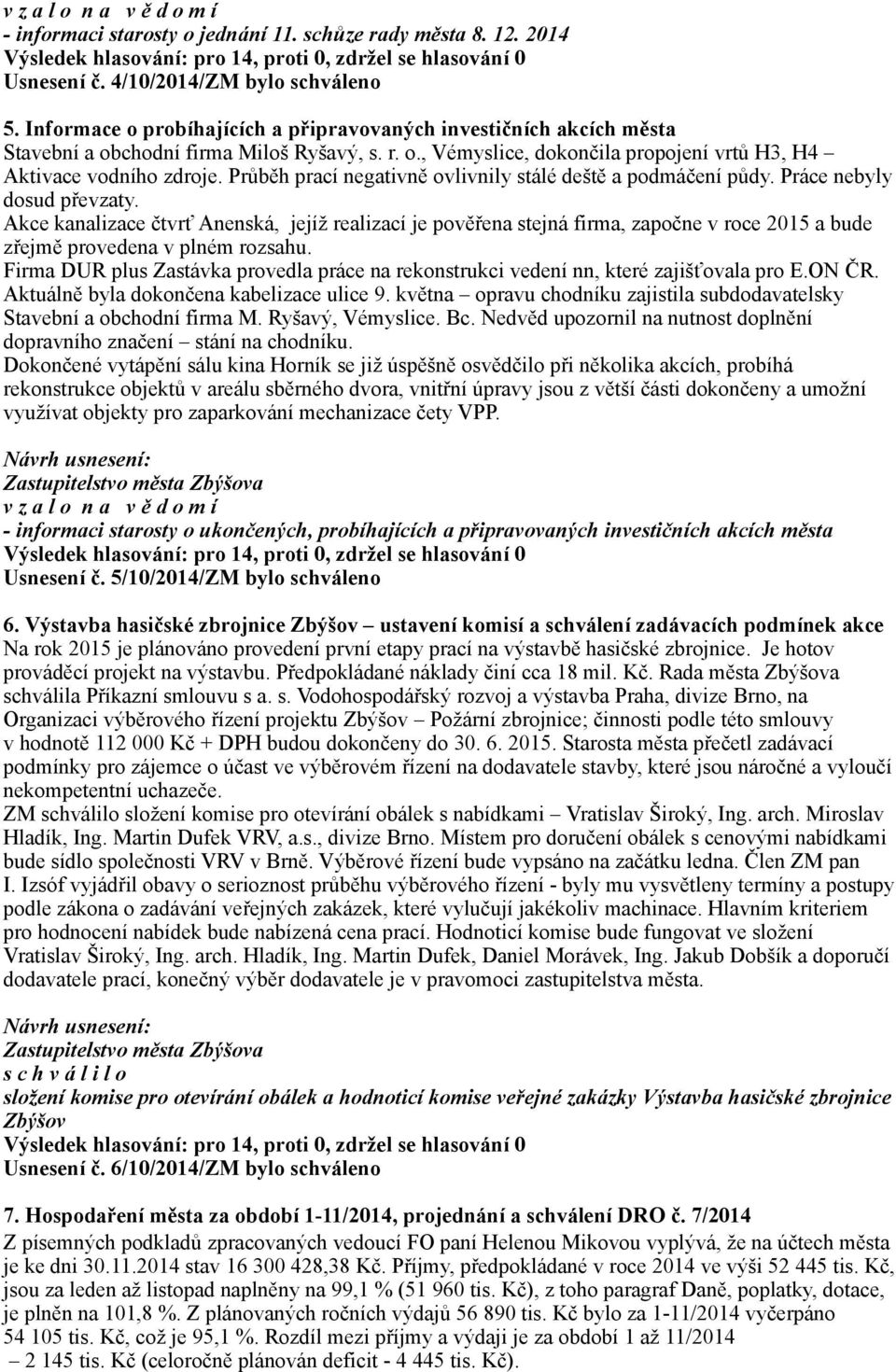 v z a l o n a v ě d o m í
- informaci starosty o jednání 11. schůze rady města 8. 12. 2014
Výsledek hlasování: pro 14, proti 0, zdržel se hlasování 0
Usnesení č. 4/10/2014/ZM bylo schváleno

5. Informace o probíhajících a připravovaných investičních akcích města
Stavební a obchodní firma Miloš Ryšavý, s. r. o., Vémyslice, dokončila propojení vrtů H3, H4 – Aktivace vodního zdroje. Průběh prací negativně ovlivnily stálé deště a podmáčení půdy. Práce nebyly dosud převzaty.
Akce kanalizace čtvrť Anenská, jejíž realizací je pověřena stejná firma, započne v roce 2015 a bude zřejmě provedena v plném rozsahu.
Firma DUR plus Zastávka provedla práce na rekonstrukci vedení nn, které zajišťovala pro E.ON ČR.
Aktuálně byla dokončena kabelizace ulice 9. května – opravu chodníku zajistila subdodavatelsky Stavební a obchodní firma M. Ryšavý, Vémyslice. Bc. Nedvěd upozornil na nutnost doplnění dopravního značení – stání na chodníku.
Dokončené vytápění sálu kina Horník se již úspěšně osvědčilo při několika akcích, probíhá rekonstrukce objektů v areálu sběrného dvora, vnitřní úpravy jsou z větší části dokončeny a umožní využívat objekty pro zaparkování mechanizace čety VPP.

Návrh usnesení:
Zastupitelstvo města Zbýšova
v z a l o n a v ě d o m í
- informaci starosty o ukončených, probíhajících a připravovaných investičních akcích města
Výsledek hlasování: pro 14, proti 0, zdržel se hlasování 0
Usnesení č. 5/10/2014/ZM bylo schváleno

6. Výstavba hasičské zbrojnice Zbýšov – ustavení komisí a schválení zadávacích podmínek akce
Na rok 2015 je plánováno provedení první etapy prací na výstavbě hasičské zbrojnice. Je hotov prováděcí projekt na výstavbu. Předpokládané náklady činí cca 18 mil. Kč. Rada města Zbýšova schválila Příkazní smlouvu s a. s. Vodohospodářský rozvoj a výstavba Praha, divize Brno, na Organizaci výběrového řízení projektu Zbýšov – Požární zbrojnice; činnosti podle této smlouvy v hodnotě 112 000 Kč + DPH budou dokončeny do 30. 6. 2015. Starosta města přečetl zadávací podmínky pro zájemce o účast ve výběrovém řízení na dodavatele stavby, které jsou náročné a vyloučí nekompetentní uchazeče.
ZM schválilo složení komise pro otevírání obálek s nabídkami – Vratislav Široký, Ing. arch. Miroslav Hladík, Ing. Martin Dufek VRV, a.s., divize Brno. Místem pro doručení obálek s cenovými nabídkami bude sídlo společnosti VRV v Brně. Výběrové řízení bude vypsáno na začátku ledna. Člen ZM pan I. Izsóf vyjádřil obavy o serioznost průběhu výběrového řízení - byly mu vysvětleny termíny a postupy podle zákona o zadávání veřejných zakázek, které vylučují jakékoliv machinace. Hlavním kriteriem pro hodnocení nabídek bude nabízená cena prací. Hodnoticí komise bude fungovat ve složení Vratislav Široký, Ing. arch. Hladík, Ing. Martin Dufek, Daniel Morávek, Ing. Jakub Dobšík a doporučí dodavatele prací, konečný výběr dodavatele je v pravomoci zastupitelstva města.

Návrh usnesení:
Zastupitelstvo města Zbýšova
s c h v á l i l o
složení komise pro otevírání obálek a hodnoticí komise veřejné zakázky Výstavba hasičské zbrojnice Zbýšov
Výsledek hlasování: pro 14, proti 0, zdržel se hlasování 0
Usnesení č. 6/10/2014/ZM bylo schváleno

7. Hospodaření města za období 1-11/2014, projednání a schválení DRO č. 7/2014
Z písemných podkladů zpracovaných vedoucí FO paní Helenou Mikovou vyplývá, že na účtech města je ke dni 30.11.2014 stav 16 300 428,38 Kč. Příjmy, předpokládané v roce 2014 ve výši 52 445 tis. Kč, jsou za leden až listopad naplněny na 99,1 % (51 960 tis. Kč), z toho paragraf Daně, poplatky, dotace, je plněn na 101,8 %. Z plánovaných ročních výdajů 56 890 tis. Kč bylo za 1-11/2014 vyčerpáno 54 105 tis. Kč, což je 95,1 %. Rozdíl mezi příjmy a výdaji je za období 1 až 11/2014 – 2 145 tis. Kč (celoročně plánován deficit - 4 445 tis. Kč).